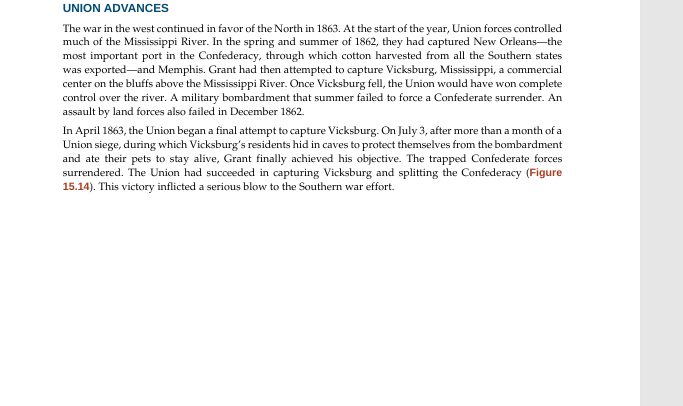 UNION ADVANCES

The war in the west continued in favor of the North in 1863. At the start of the year, Union forces controlled much of the Mississippi River. In the spring and summer of 1862, they had captured New Orleans—the most important port in the Confederacy, through which cotton harvested from all the Southern states was exported—and Memphis. Grant had then attempted to capture Vicksburg, Mississippi, a commercial center on the bluffs above the Mississippi River. Once Vicksburg fell, the Union would have won complete control over the river. A military bombardment that summer failed to force a Confederate surrender. An assault by land forces also failed in December 1862.

In April 1863, the Union began a final attempt to capture Vicksburg. On July 3, after more than a month of a Union siege, during which Vicksburg's residents hid in caves to protect themselves from the bombardment and ate their pets to stay alive, Grant finally achieved his objective. The trapped Confederate forces surrendered. The Union had succeeded in capturing Vicksburg and splitting the Confederacy (Figure 15.14). This victory inflicted a serious blow to the Southern war effort.